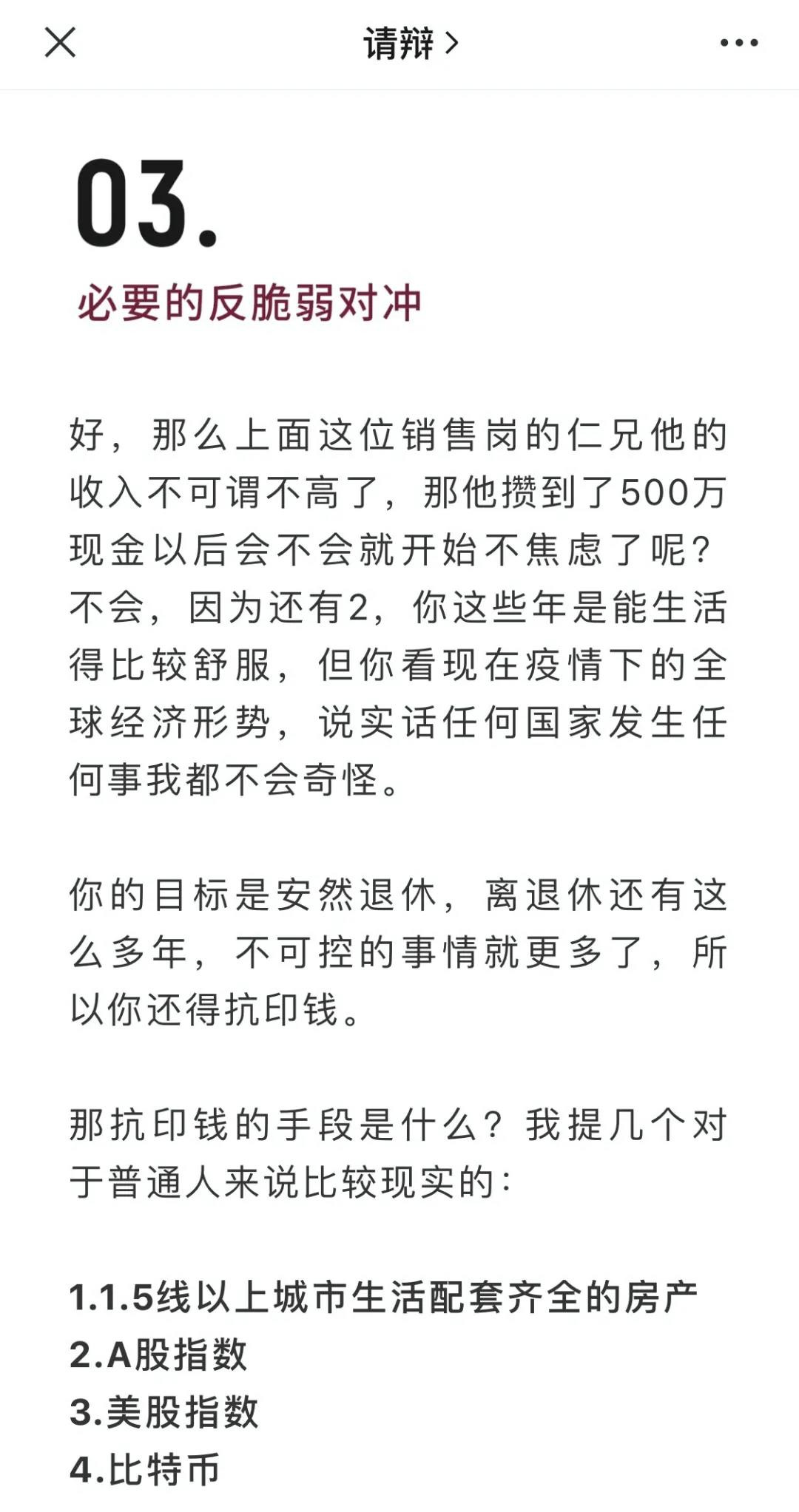 请辩 >

03.

必要的反脆弱对冲

好，那么上面这位销售岗的仁兄他的收入不可谓不高了，那他攒到了500万现金以后会不会就开始不焦虑了呢？不会，因为还有2，你这些年是能生活得比较舒服，但你看现在疫情下的全球经济形势，说实话任何国家发生任何事我都不会奇怪。

你的目标是安然退休，离退休还有这么多年，不可控的事情就更多了，所以你还得抗印钱。

那抗印钱的手段是什么？我提几个对于普通人来说比较现实的：

1.1.5线以上城市生活配套齐全的房产
2.A股指数
3.美股指数
4.比特币